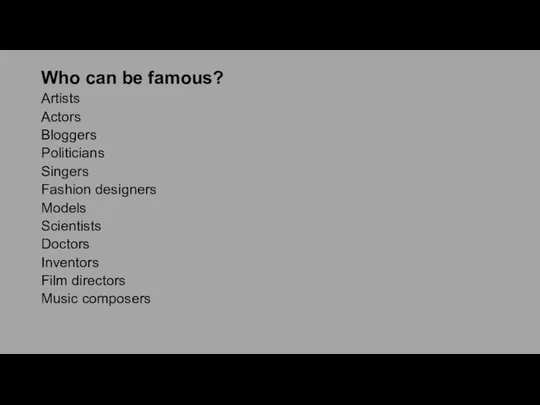 Who can be famous?
Artists
Actors
Bloggers
Politicians
Singers
Fashion designers
Models
Scientists
Doctors
Inventors
Film directors
Music composers